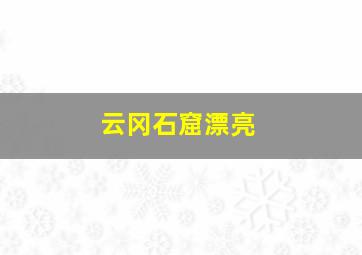 云冈石窟漂亮